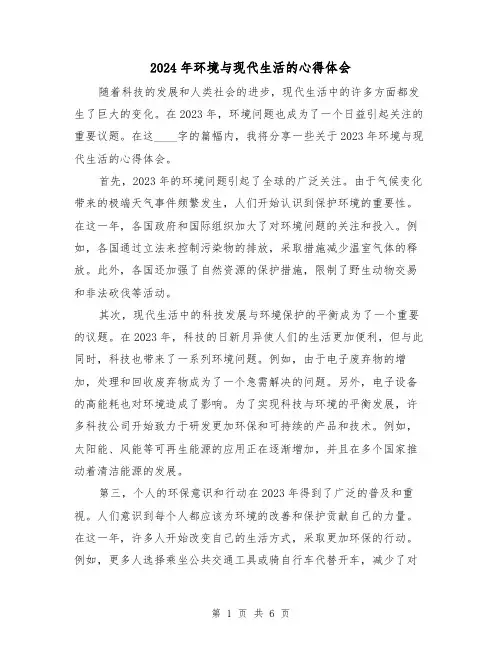 2024 年环境与现代生活的心得体会

随着科技的发展和人类社会的进步，现代生活中的许多方面都发生了巨大的变化。在 2023 年，环境问题也成为了一个日益引起关注的重要议题。在这____字的篇幅内，我将分享一些关于 2023 年环境与现代生活的心得体会。

首先，2023 年的环境问题引起了全球的广泛关注。由于气候变化带来的极端天气事件频繁发生，人们开始认识到保护环境的重要性。在这一年，各国政府和国际组织加大了对环境问题的关注和投入。例如，各国通过立法来控制污染物的排放，采取措施减少温室气体的释放。此外，各国还加强了自然资源的保护措施，限制了野生动物交易和非法砍伐等活动。

其次，现代生活中的科技发展与环境保护的平衡成为了一个重要的议题。在 2023 年，科技的日新月异使人们的生活更加便利，但与此同时，科技也带来了一系列环境问题。例如，由于电子废弃物的增加，处理和回收废弃物成为了一个急需解决的问题。另外，电子设备的高能耗也对环境造成了影响。为了实现科技与环境的平衡发展，许多科技公司开始致力于研发更加环保和可持续的产品和技术。例如，太阳能、风能等可再生能源的应用正在逐渐增加，并且在多个国家推动着清洁能源的发展。

第三，个人的环保意识和行动在 2023 年得到了广泛的普及和重视。人们意识到每个人都应该为环境的改善和保护贡献自己的力量。在这一年，许多人开始改变自己的生活方式，采取更加环保的行动。例如，更多人选择乘坐公共交通工具或骑自行车代替开车，减少了对

第 1 页 共 6 页